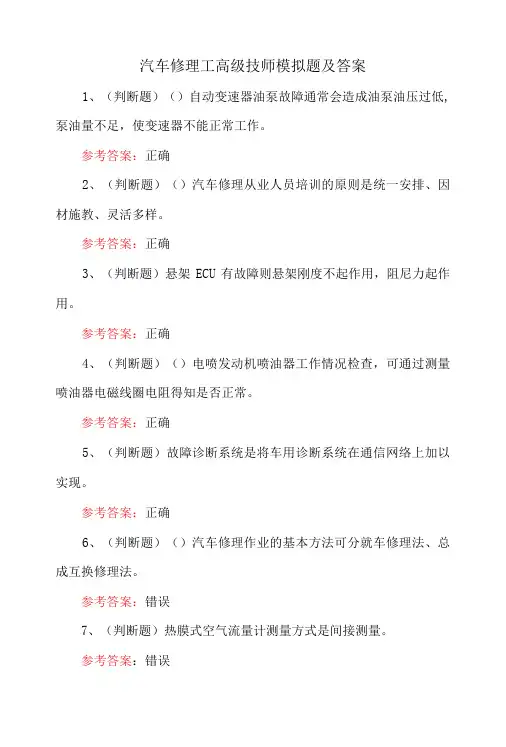 汽车修理工高级技师模拟题及答案

1、（判断题）（）自动变速器油泵故障通常会造成油泵油压过低，泵油量不足，使变速器不能正常工作。

参考答案：正确

2、（判断题）（）汽车修理从业人员培训的原则是统一安排、因材施教、灵活多样。

参考答案：正确

3、（判断题）悬架 ECU 有故障则悬架刚度不起作用，阻尼力起作用。

参考答案：正确

4、（判断题）（）电喷发动机喷油器工作情况检查，可通过测量喷油器电磁线圈电阻得知是否正常。

参考答案：正确

5、（判断题）故障诊断系统是将车用诊断系统在通信网络上加以实现。

参考答案：正确

6、（判断题）（）汽车修理作业的基本方法可分就车修理法、总成互换修理法。

参考答案：错误

7、（判断题）热膜式空气流量计测量方式是间接测量。

参考答案：错误